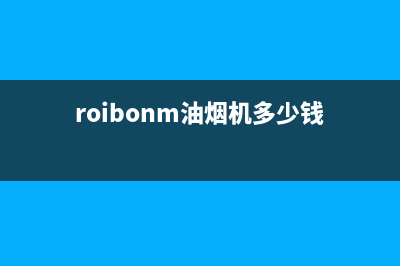 roibonm油烟机多少钱